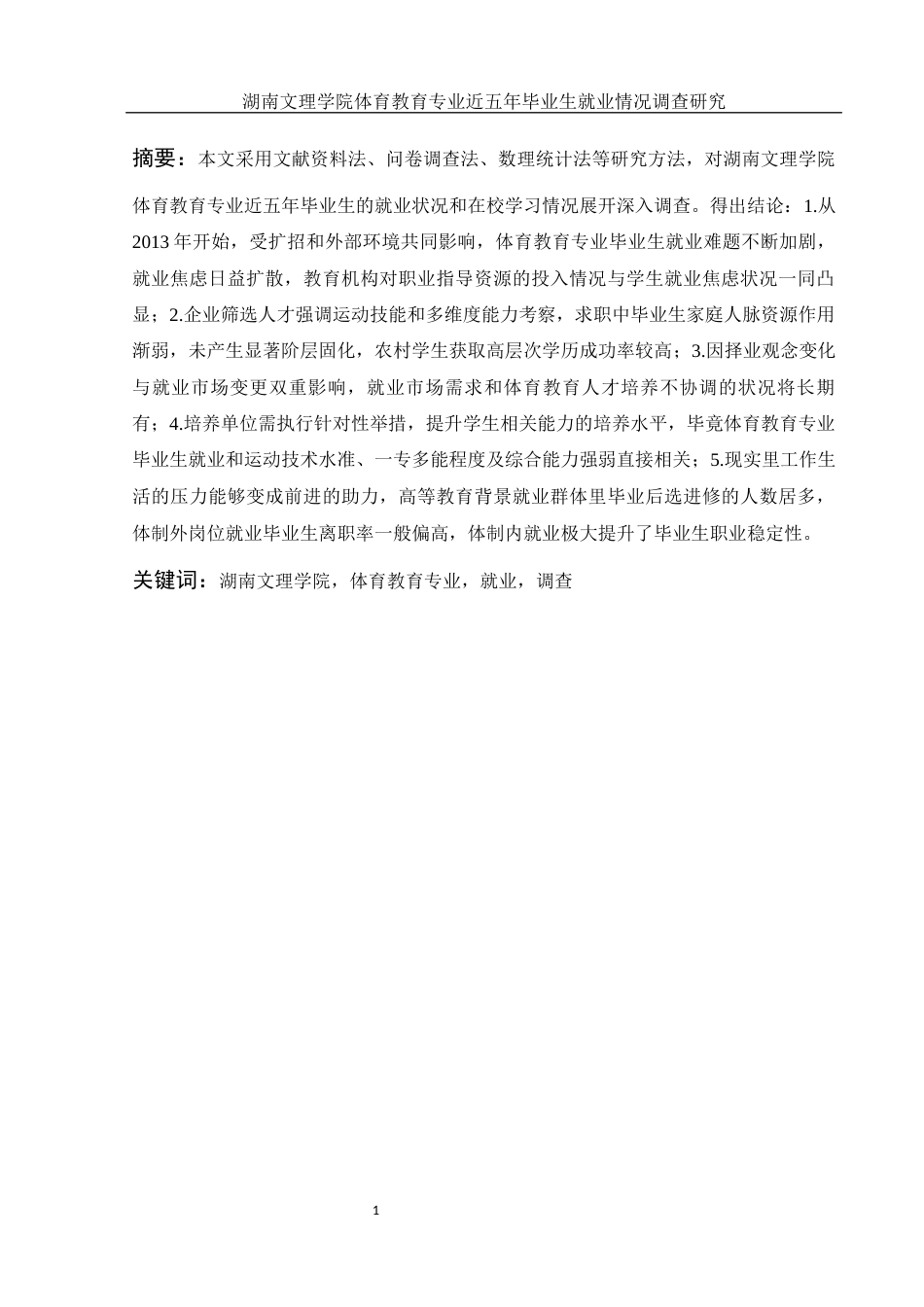 湖南文理学院体育教育专业近五年毕业生就业情况调查研究

摘要：本文采用文献资料法、问卷调查法、数理统计法等研究方法，对湖南文理学院体育教育专业近五年毕业生的就业状况和在校学习情况展开深入调查。得出结论：1.从2013年开始，受扩招和外部环境共同影响，体育教育专业毕业生就业难题不断加剧，就业焦虑日益扩散，教育机构对职业指导资源的投入情况与学生就业焦虑状况一同凸显；2.企业筛选人才强调运动技能和多维度能力考察，求职中毕业生家庭人脉资源作用渐弱，未产生显著阶层固化，农村学生获取高层次学历成功率较高；3.因择业观念变化与就业市场变更双重影响，就业市场需求和体育教育人才培养不协调的状况将长期有；4.培养单位需执行针对性举措，提升学生相关能力的培养水平，毕竟体育教育专业毕业生就业和运动技术水准、一专多能程度及综合能力强弱直接相关；5.现实里工作生活的压力能够变成前进的助力，高等教育背景就业群体里毕业后选进修的人数居多，体制外岗位就业毕业生离职率一般偏高，体制内就业极大提升了毕业生职业稳定性。

关键词：湖南文理学院，体育教育专业，就业，调查

1